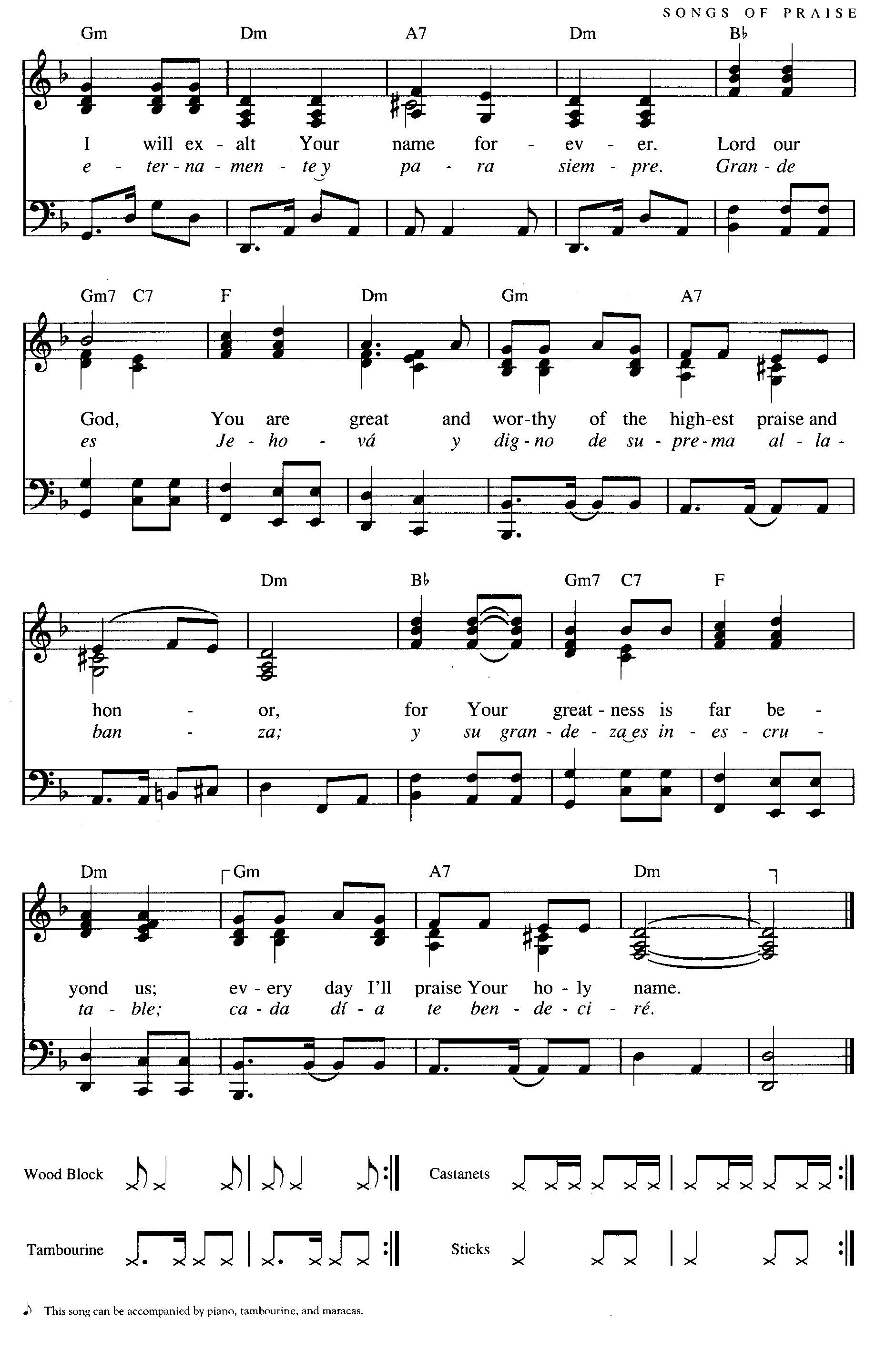 SONGS OF PRAISE

Gm Dm A7 Dm B♭

I will ex - alt Your name for - ev - er. Lord our
e - ter - na - men - te y pa - ra siem - pre. Gran - de

Gm7 C7 F Dm Gm A7

God, You are great and wor - thy of the high - est praise and
es Je - ho - vá y dig - no de su - pre - ma al - la -

Dm B♭ Gm7 C7 F

hon - or, for Your great - ness is far be -
ban - za; y su gran - de - za es in - es - cru -

Dm Gm A7 Dm

yond us; ev - ery day I'll praise Your ho - ly name.
ta - ble; ca - da dí - a te ben - de - ci - ré.

Wood Block

Castanets

Tambourine

Sticks

This song can be accompanied by piano, tambourine, and maracas.